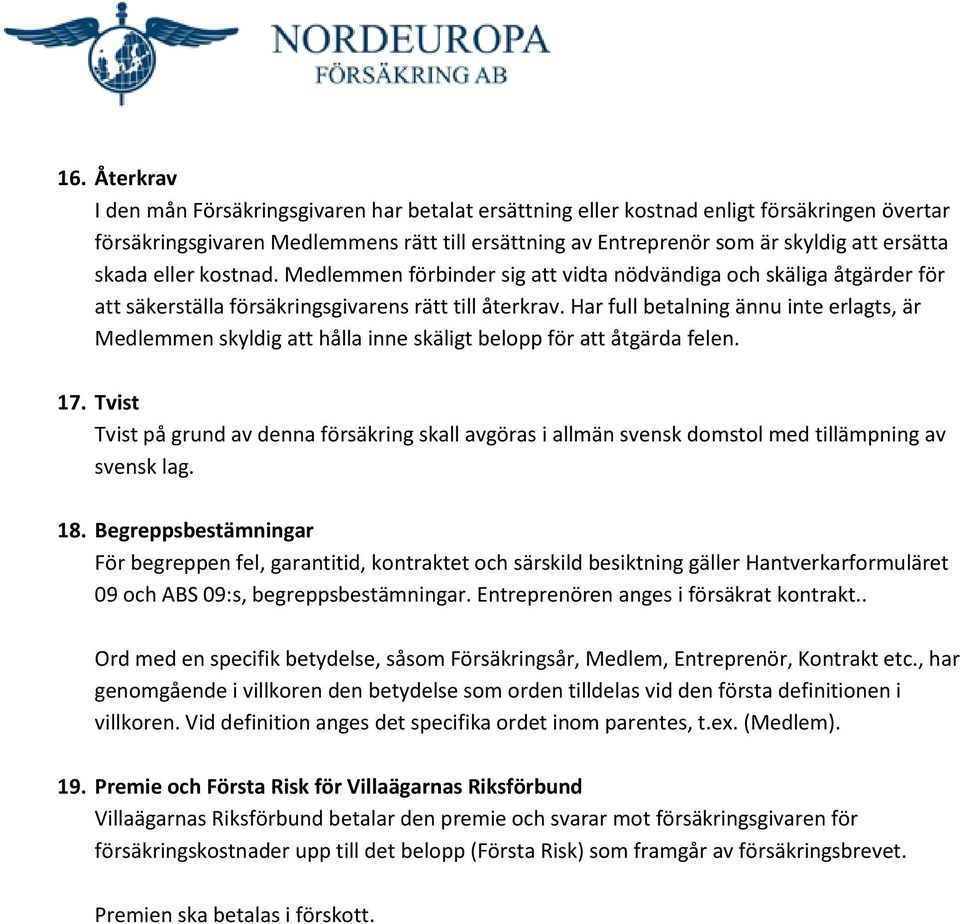 NORDEUROPA
FÖRSÄKRING AB

16. Återkrav
I den mån Försäkringsgivaren har betalat ersättning eller kostnad enligt försäkringen övertar försäkringsgivaren Medlemmens rätt till ersättning av Entreprenör som är skyldig att ersätta skada eller kostnad. Medlemmen förbinder sig att vidta nödvändiga och skäliga åtgärder för att säkerställa försäkringsgivarens rätt till återkrav. Har full betalning ännu inte erlagts, är Medlemmen skyldig att hålla inne skäligt belopp för att åtgärda felen.

17. Tvist
Tvist på grund av denna försäkring skall avgöras i allmän svensk domstol med tillämpning av svensk lag.

18. Begreppsbestämningar
För begreppen fel, garantitid, kontraktet och särskild besiktning gäller Hantverkarformuläret 09 och ABS 09:s, begreppsbestämningar. Entreprenören anges i försäkrat kontrakt..

Ord med en specifik betydelse, såsom Försäkringsår, Medlem, Entreprenör, Kontrakt etc., har genomgående i villkoren den betydelse som orden tilldelas vid den första definitionen i villkoren. Vid definition anges det specifika ordet inom parentes, t.ex. (Medlem).

19. Premie och Första Risk för Villaägarnas Riksförbund
Villaägarnas Riksförbund betalar den premie och svarar mot försäkringsgivaren för försäkringskostnader upp till det belopp (Första Risk) som framgår av försäkringsbrevet.

Premien ska betalas i förskott.